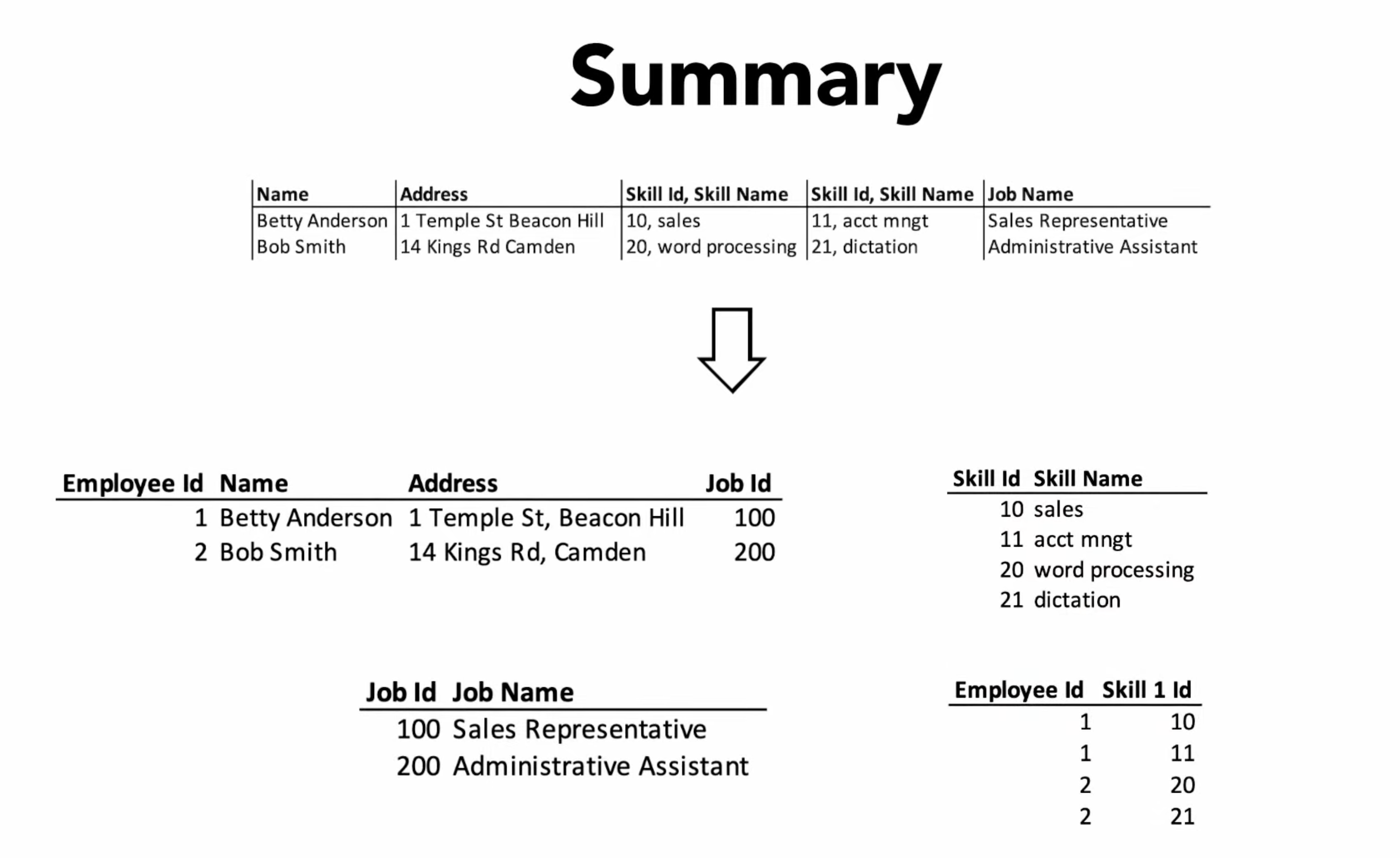 Summary

| Name | Address | Skill Id, Skill Name | Skill Id, Skill Name | Job Name |
|---|---|---|---|---|
| Betty Anderson | 1 Temple St Beacon Hill | 10, sales | 11, acct mngt | Sales Representative |
| Bob Smith | 14 Kings Rd Camden | 20, word processing | 21, dictation | Administrative Assistant |

| Employee Id | Name | Address | Job Id |
|---|---|---|---|
| 1 | Betty Anderson | 1 Temple St, Beacon Hill | 100 |
| 2 | Bob Smith | 14 Kings Rd, Camden | 200 |

| Skill Id | Skill Name |
|---|---|
| 10 | sales |
| 11 | acct mngt |
| 20 | word processing |
| 21 | dictation |

| Job Id | Job Name |
|---|---|
| 100 | Sales Representative |
| 200 | Administrative Assistant |

| Employee Id | Skill 1 Id |
|---|---|
| 1 | 10 |
| 1 | 11 |
| 2 | 20 |
| 2 | 21 |